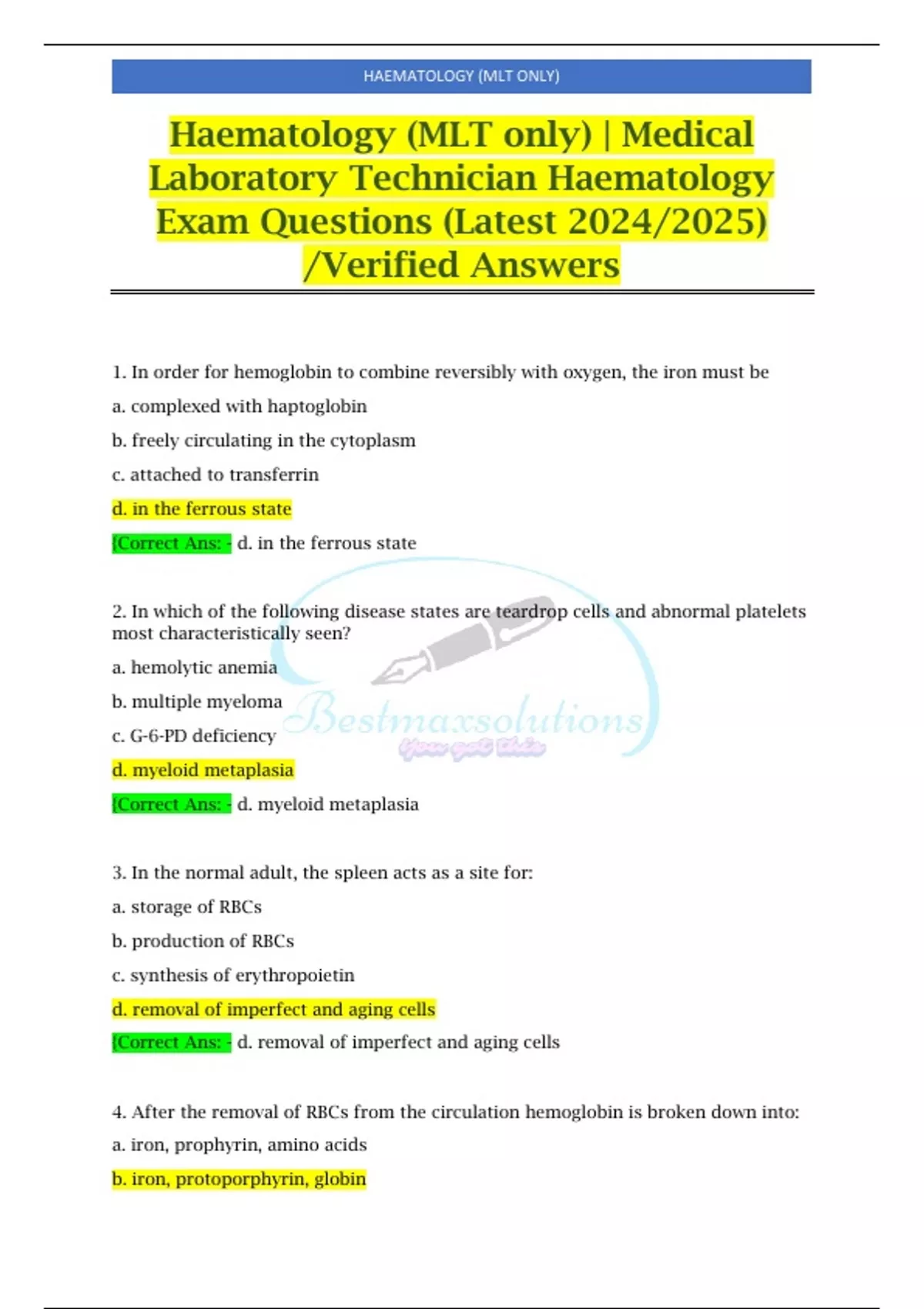 HAEMATOLOGY (MLT ONLY)

Haematology (MLT only) | Medical Laboratory Technician Haematology Exam Questions (Latest 2024/2025) /Verified Answers

1. In order for hemoglobin to combine reversibly with oxygen, the iron must be

a. complexed with haptoglobin

b. freely circulating in the cytoplasm

c. attached to transferrin

d. in the ferrous state

{Correct Ans: - d. in the ferrous state

2. In which of the following disease states are teardrop cells and abnormal platelets most characteristically seen?

a. hemolytic anemia

b. multiple myeloma

c. G-6-PD deficiency

d. myeloid metaplasia

{Correct Ans: - d. myeloid metaplasia

Bestmaxsolutions
You got this

3. In the normal adult, the spleen acts as a site for:

a. storage of RBCs

b. production of RBCs

c. synthesis of erythropoietin

d. removal of imperfect and aging cells

{Correct Ans: - d. removal of imperfect and aging cells

4. After the removal of RBCs from the circulation hemoglobin is broken down into:

a. iron, prophyrin, amino acids

b. iron, protoporphyrin, globin